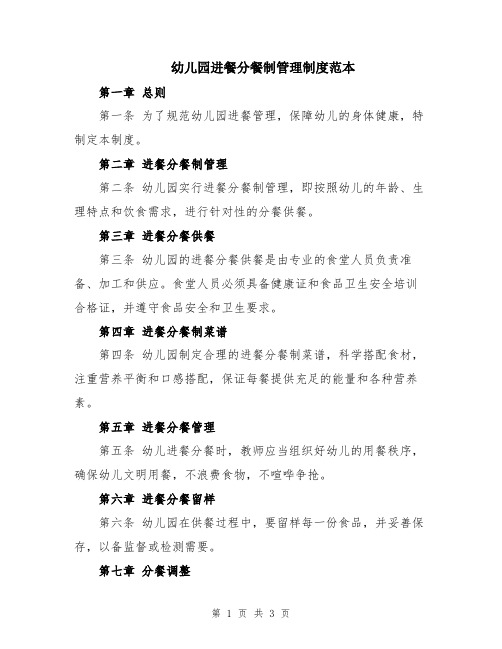 幼儿园进餐分餐制管理制度范本

第一章 总则

第一条 为了规范幼儿园进餐管理，保障幼儿的身体健康，特制定本制度。

第二章 进餐分餐制管理

第二条 幼儿园实行进餐分餐制管理，即按照幼儿的年龄、生理特点和饮食需求，进行针对性的分餐供餐。

第三章 进餐分餐供餐

第三条 幼儿园的进餐分餐供餐是由专业的食堂人员负责准备、加工和供应。食堂人员必须具备健康证和食品卫生安全培训合格证，并遵守食品安全和卫生要求。

第四章 进餐分餐制菜谱

第四条 幼儿园制定合理的进餐分餐制菜谱，科学搭配食材，注重营养平衡和口感搭配，保证每餐提供充足的能量和各种营养素。

第五章 进餐分餐管理

第五条 幼儿进餐分餐时，教师应当组织好幼儿的用餐秩序，确保幼儿文明用餐，不浪费食物，不喧哗争抢。

第六章 进餐分餐留样

第六条 幼儿园在供餐过程中，要留样每一份食品，并妥善保存，以备监督或检测需要。

第七章 分餐调整

第 1 页 共 3 页